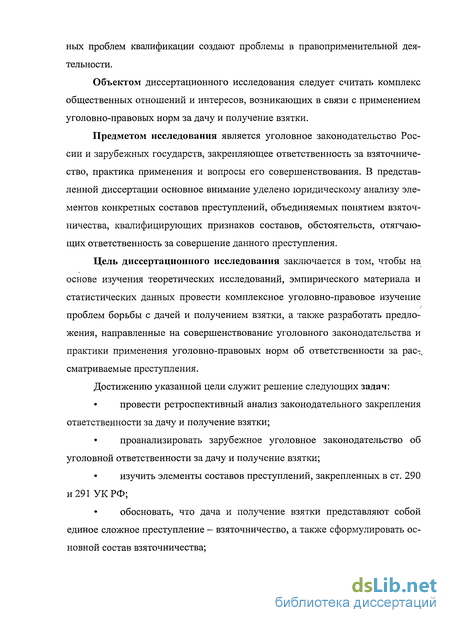 ных проблем квалификации создают проблемы в правоприменительной деятельности.

Объектом диссертационного исследования следует считать комплекс общественных отношений и интересов, возникающих в связи с применением уголовно-правовых норм за дачу и получение взятки.

Предметом исследования является уголовное законодательство России и зарубежных государств, закрепляющее ответственность за взяточничество, практика применения и вопросы его совершенствования. В представленной диссертации основное внимание уделено юридическому анализу элементов конкретных составов преступлений, объединяемых понятием взяточничества, квалифицирующих признаков составов, обстоятельств, отягчающих ответственность за совершение данного преступления.

Цель диссертационного исследования заключается в том, чтобы на основе изучения теоретических исследований, эмпирического материала и статистических данных провести комплексное уголовно-правовое изучение проблем борьбы с дачей и получением взятки, а также разработать предложения, направленные на совершенствование уголовного законодательства и практики применения уголовно-правовых норм об ответственности за рассматриваемые преступления.

Достижению указанной цели служит решение следующих задач:

• провести ретроспективный анализ законодательного закрепления ответственности за дачу и получение взятки;

• проанализировать зарубежное уголовное законодательство об уголовной ответственности за дачу и получение взятки;

• изучить элементы составов преступлений, закрепленных в ст. 290 и 291 УК РФ;

• обосновать, что дача и получение взятки представляют собой единое сложное преступление – взяточничество, а также сформулировать основной состав взяточничества;

dsLib.net
библиотека диссертаций